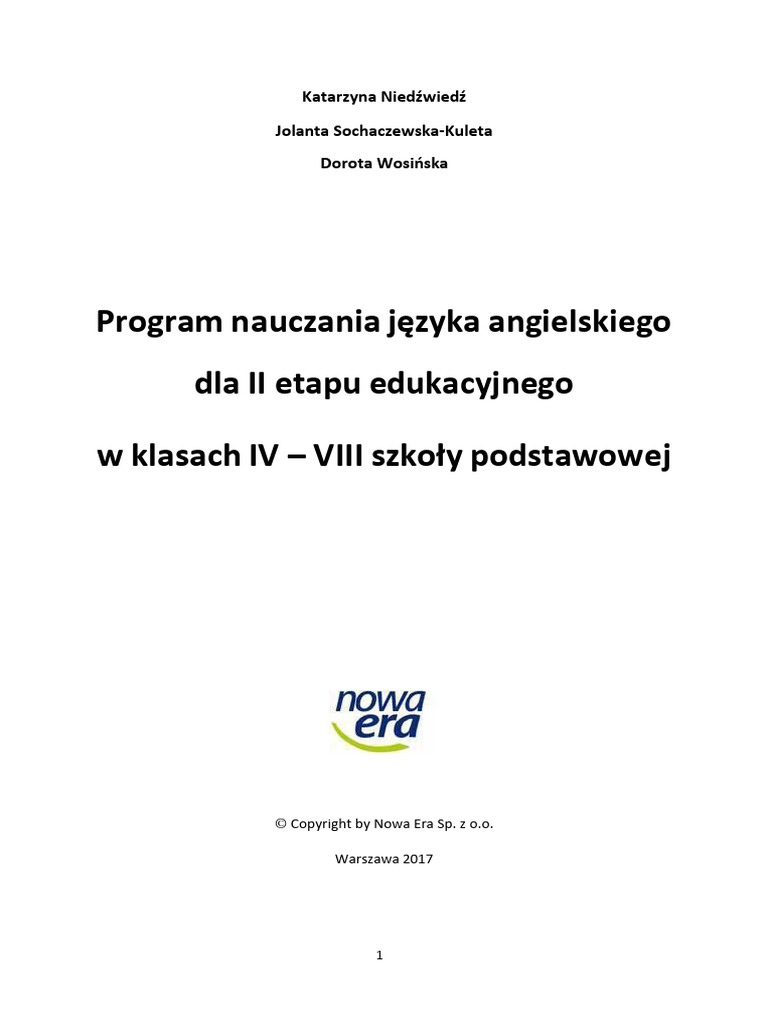 Katarzyna Niedźwiedź

Jolanta Sochaczewska-Kuleta

Dorota Wosińska

Program nauczania języka angielskiego

dla II etapu edukacyjnego

w klasach IV – VIII szkoły podstawowej

nowa era

© Copyright by Nowa Era Sp. z o.o.

Warszawa 2017

1